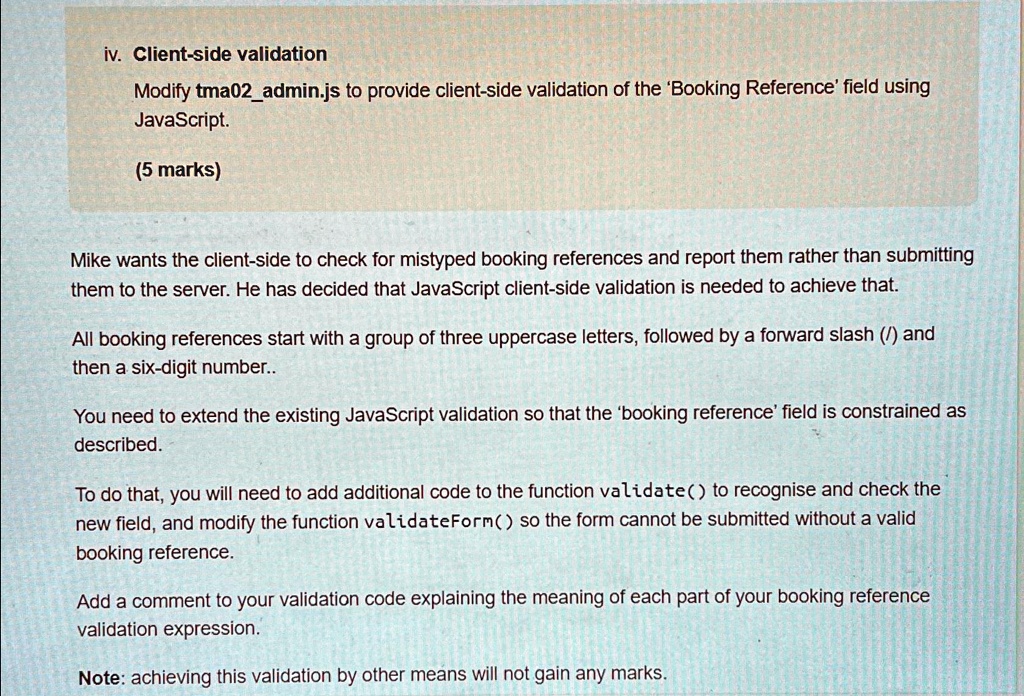 iv. Client-side validation

Modify tma02_admin.js to provide client-side validation of the 'Booking Reference' field using JavaScript.

(5 marks)

Mike wants the client-side to check for mistyped booking references and report them rather than submitting them to the server. He has decided that JavaScript client-side validation is needed to achieve that.

All booking references start with a group of three uppercase letters, followed by a forward slash (/) and then a six-digit number..

You need to extend the existing JavaScript validation so that the 'booking reference' field is constrained as described.

To do that, you will need to add additional code to the function validate() to recognise and check the new field, and modify the function validateForm() so the form cannot be submitted without a valid booking reference.

Add a comment to your validation code explaining the meaning of each part of your booking reference validation expression.

Note: achieving this validation by other means will not gain any marks.